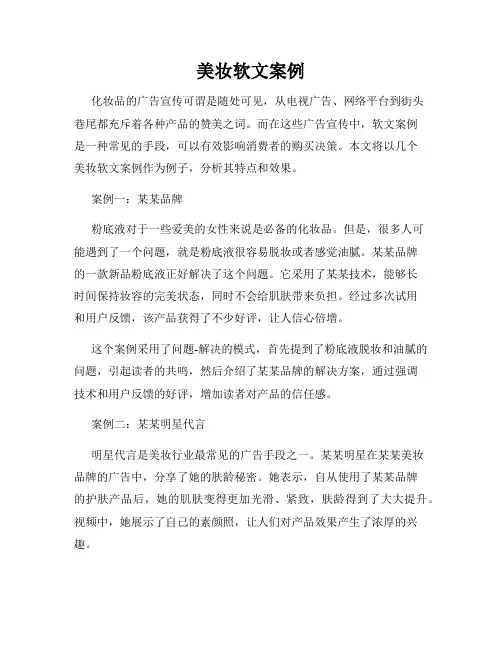 美妆软文案例

化妆品的广告宣传可谓是随处可见，从电视广告、网络平台到街头巷尾都充斥着各种产品的赞美之词。而在这些广告宣传中，软文案例是一种常见的手段，可以有效影响消费者的购买决策。本文将以几个美妆软文案例作为例子，分析其特点和效果。

案例一：某某品牌

粉底液对于一些爱美的女性来说是必备的化妆品。但是，很多人可能遇到了一个问题，就是粉底液很容易脱妆或者感觉油腻。某某品牌的一款新品粉底液正好解决了这个问题。它采用了某某技术，能够长时间保持妆容的完美状态，同时不会给肌肤带来负担。经过多次试用和用户反馈，该产品获得了不少好评，让人信心倍增。

这个案例采用了问题-解决的模式，首先提到了粉底液脱妆和油腻的问题，引起读者的共鸣，然后介绍了某某品牌的解决方案，通过强调技术和用户反馈的好评，增加读者对产品的信任感。

案例二：某某明星代言

明星代言是美妆行业最常见的广告手段之一。某某明星在某某美妆品牌的广告中，分享了她的肤龄秘密。她表示，自从使用了某某品牌的护肤产品后，她的肌肤变得更加光滑、紧致，肤龄得到了大大提升。视频中，她展示了自己的素颜照，让人们对产品效果产生了浓厚的兴趣。